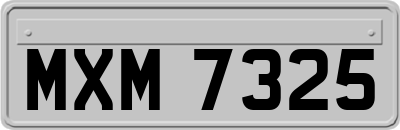 MXM 7325